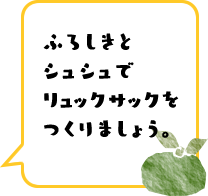 ふろしきと
シュシュで
リュックサックを
つくりましょう。